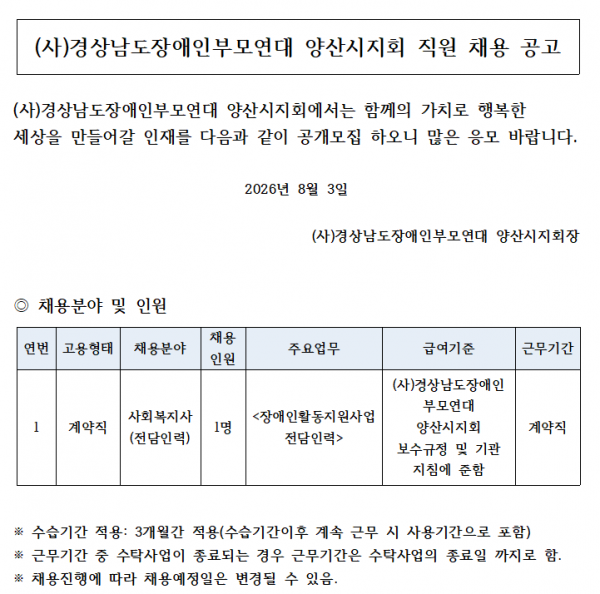 (사)경상남도장애인부모연대 양산시지회 직원 채용 공고

(사)경상남도장애인부모연대 양산시지회에서는 함께의 가치로 행복한 세상을 만들어갈 인재를 다음과 같이 공개모집 하오니 많은 응모 바랍니다.

2026년 8월 3일

(사)경상남도장애인부모연대 양산시지회장

◎ 채용분야 및 인원

| 연번 | 고용형태 | 채용분야 | 채용 인원 | 주요업무 | 급여기준 | 근무기간 |
|---|---|---|---|---|---|---|
| 1 | 계약직 | 사회복지사 (전담인력) | 1명 | <장애인활동지원사업 전담인력> | (사)경상남도장애인 부모연대 양산시지회 보수규정 및 기관 지침에 준함 | 계약직 |

※ 수습기간 적용: 3개월간 적용(수습기간이후 계속 근무 시 사용기간으로 포함)
※ 근무기간 중 수탁사업이 종료되는 경우 근무기간은 수탁사업의 종료일 까지로 함.
※ 채용진행에 따라 채용예정일은 변경될 수 있음.